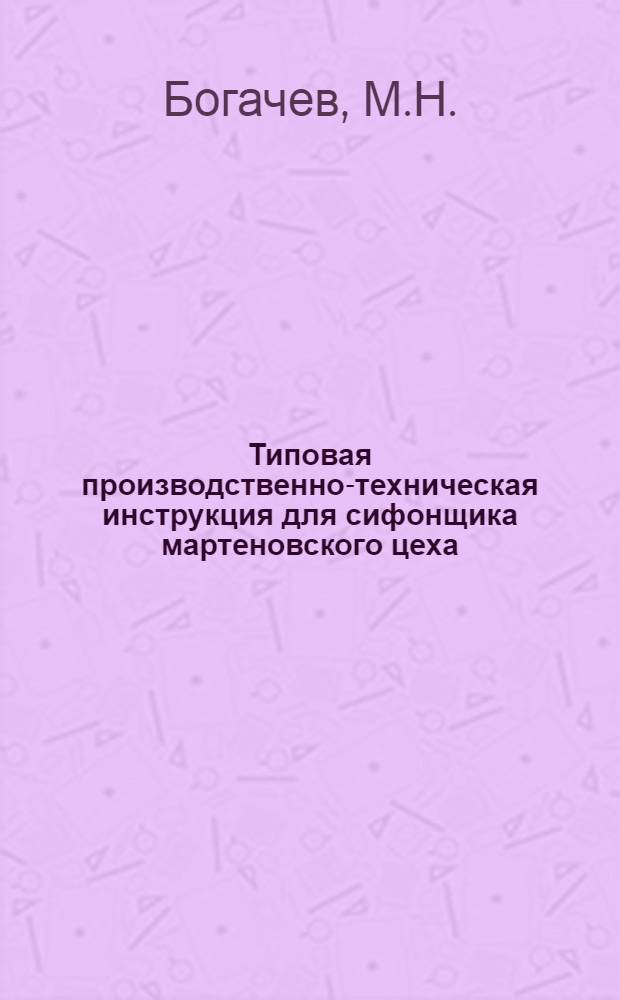 Богачев, М.Н.

Типовая производственно-техническая инструкция для сифонщика мартеновского цеха